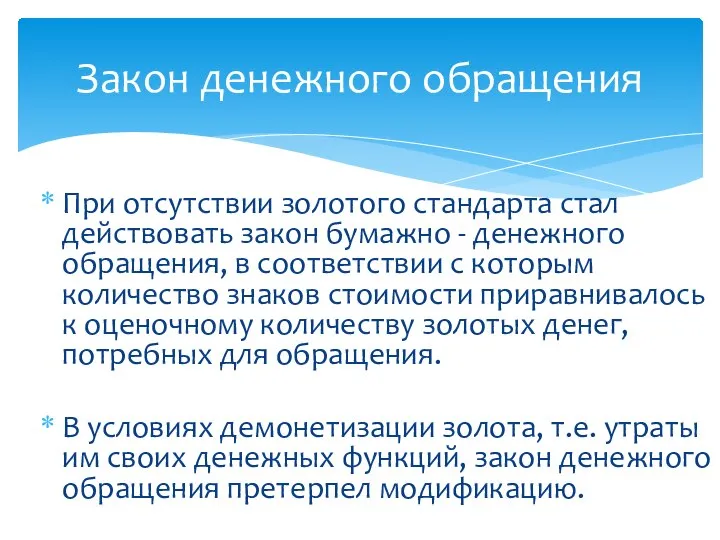 Закон денежного обращения

* При отсутствии золотого стандарта стал действовать закон бумажно - денежного обращения, в соответствии с которым количество знаков стоимости приравнивалось к оценочному количеству золотых денег, потребных для обращения.

* В условиях демонетизации золота, т.е. утраты им своих денежных функций, закон денежного обращения претерпел модификацию.